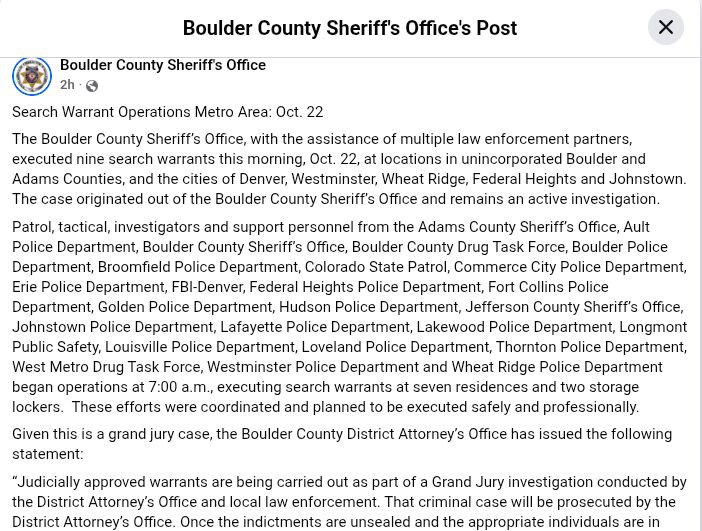 Boulder County Sheriff's Office's Post

Boulder County Sheriff's Office
2h ·

Search Warrant Operations Metro Area: Oct. 22

The Boulder County Sheriff's Office, with the assistance of multiple law enforcement partners, executed nine search warrants this morning, Oct. 22, at locations in unincorporated Boulder and Adams Counties, and the cities of Denver, Westminster, Wheat Ridge, Federal Heights and Johnstown. The case originated out of the Boulder County Sheriff's Office and remains an active investigation.

Patrol, tactical, investigators and support personnel from the Adams County Sheriff's Office, Ault Police Department, Boulder County Sheriff's Office, Boulder County Drug Task Force, Boulder Police Department, Broomfield Police Department, Colorado State Patrol, Commerce City Police Department, Erie Police Department, FBI-Denver, Federal Heights Police Department, Fort Collins Police Department, Golden Police Department, Hudson Police Department, Jefferson County Sheriff's Office, Johnstown Police Department, Lafayette Police Department, Lakewood Police Department, Longmont Public Safety, Louisville Police Department, Loveland Police Department, Thornton Police Department, West Metro Drug Task Force, Westminster Police Department and Wheat Ridge Police Department began operations at 7:00 a.m., executing search warrants at seven residences and two storage lockers. These efforts were coordinated and planned to be executed safely and professionally.

Given this is a grand jury case, the Boulder County District Attorney's Office has issued the following statement:

"Judicially approved warrants are being carried out as part of a Grand Jury investigation conducted by the District Attorney's Office and local law enforcement. That criminal case will be prosecuted by the District Attorney's Office. Once the indictments are unsealed and the appropriate individuals are in